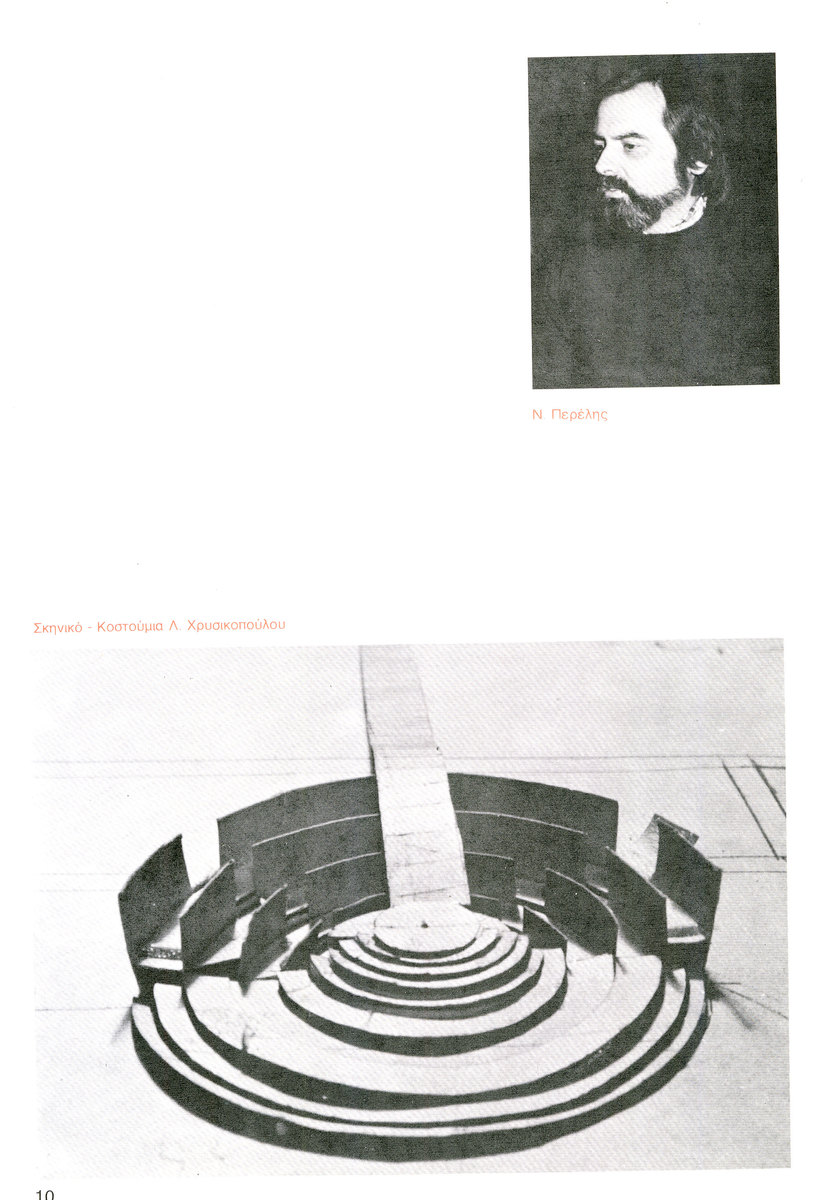 Ν. Περέλης

Σκηνικό - Κοστούμια Λ. Χρυσικοπούλου

10